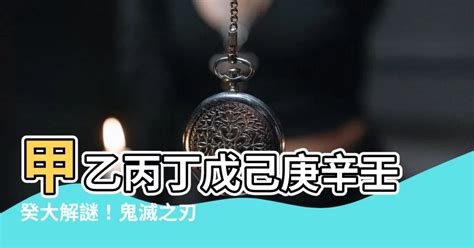 甲乙丙丁戊己庚辛壬

癸大解謎！鬼滅之刃